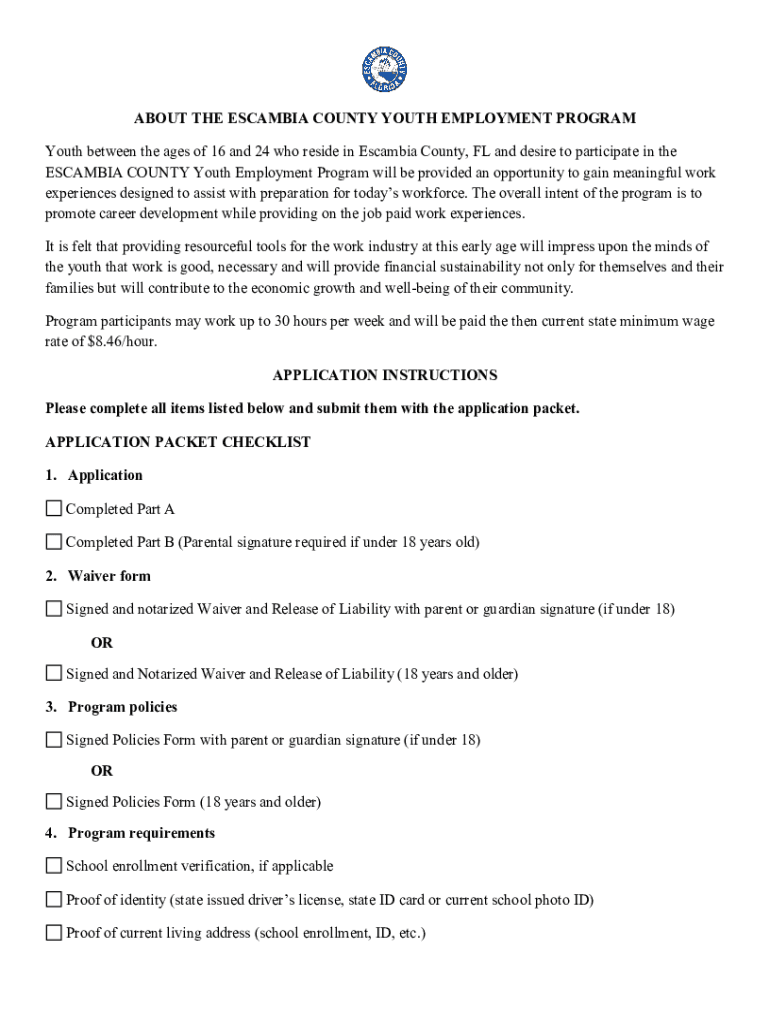 ESCAMBIA COUNTY FLORIDA

ABOUT THE ESCAMBIA COUNTY YOUTH EMPLOYMENT PROGRAM

Youth between the ages of 16 and 24 who reside in Escambia County, FL and desire to participate in the ESCAMBIA COUNTY Youth Employment Program will be provided an opportunity to gain meaningful work experiences designed to assist with preparation for today's workforce. The overall intent of the program is to promote career development while providing on the job paid work experiences.

It is felt that providing resourceful tools for the work industry at this early age will impress upon the minds of the youth that work is good, necessary and will provide financial sustainability not only for themselves and their families but will contribute to the economic growth and well-being of their community.

Program participants may work up to 30 hours per week and will be paid the then current state minimum wage rate of $8.46/hour.

APPLICATION INSTRUCTIONS

Please complete all items listed below and submit them with the application packet.

APPLICATION PACKET CHECKLIST

1. Application

☐ Completed Part A

☐ Completed Part B (Parental signature required if under 18 years old)

2. Waiver form

☐ Signed and notarized Waiver and Release of Liability with parent or guardian signature (if under 18)

OR

☐ Signed and Notarized Waiver and Release of Liability (18 years and older)

3. Program policies

☐ Signed Policies Form with parent or guardian signature (if under 18)

OR

☐ Signed Policies Form (18 years and older)

4. Program requirements

☐ School enrollment verification, if applicable

☐ Proof of identity (state issued driver's license, state ID card or current school photo ID)

☐ Proof of current living address (school enrollment, ID, etc.)